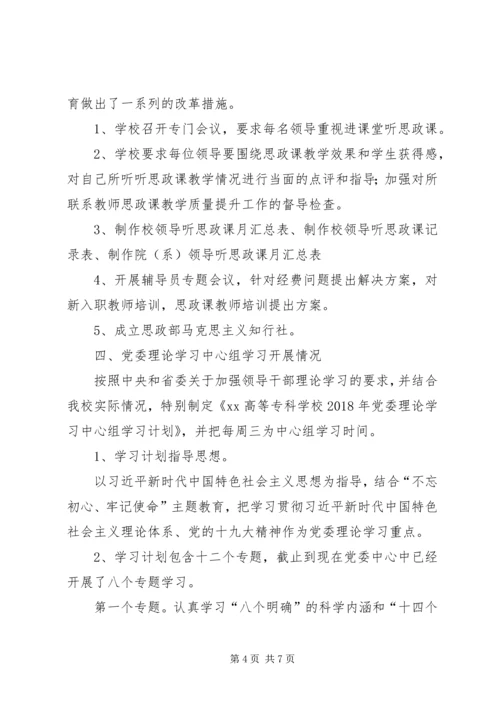 育做出了一系列的改革措施。

1、学校召开专门会议，要求每名领导重视进课堂听思政课。

2、学校要求每位领导要围绕思政课教学效果和学生获得感，对自己所听听思政课教学情况进行当面的点评和指导；加强对所联系教师思政课教学质量提升工作的督导检查。

3、制作校领导听思政课月汇总表、制作校领导听思政课记录表、制作院（系）领导听思政课月汇总表

4、开展辅导员专题会议，针对经费问题提出解决方案，对新入职教师培训，思政课教师培训提出方案。

5、成立思政部马克思主义知行社。

四、党委理论学习中心组学习开展情况

按照中央和省委关于加强领导干部理论学习的要求，并结合我校实际情况，特别制定《xx 高等专科学校 2018 年党委理论学习中心组学习计划》，并把每周三为中心组学习时间。

1、学习计划指导思想。

以习近平新时代中国特色社会主义思想为指导，结合“不忘初心、牢记使命”主题教育，把学习贯彻习近平新时代中国特色社会主义理论体系、党的十九大精神作为党委理论学习重点。

2、学习计划包含十二个专题，截止到现在党委中心中已经开展了八个专题学习。

第一个专题。认真学习“八个明确”的科学内涵和“十四个

第 4 页 共 7 页